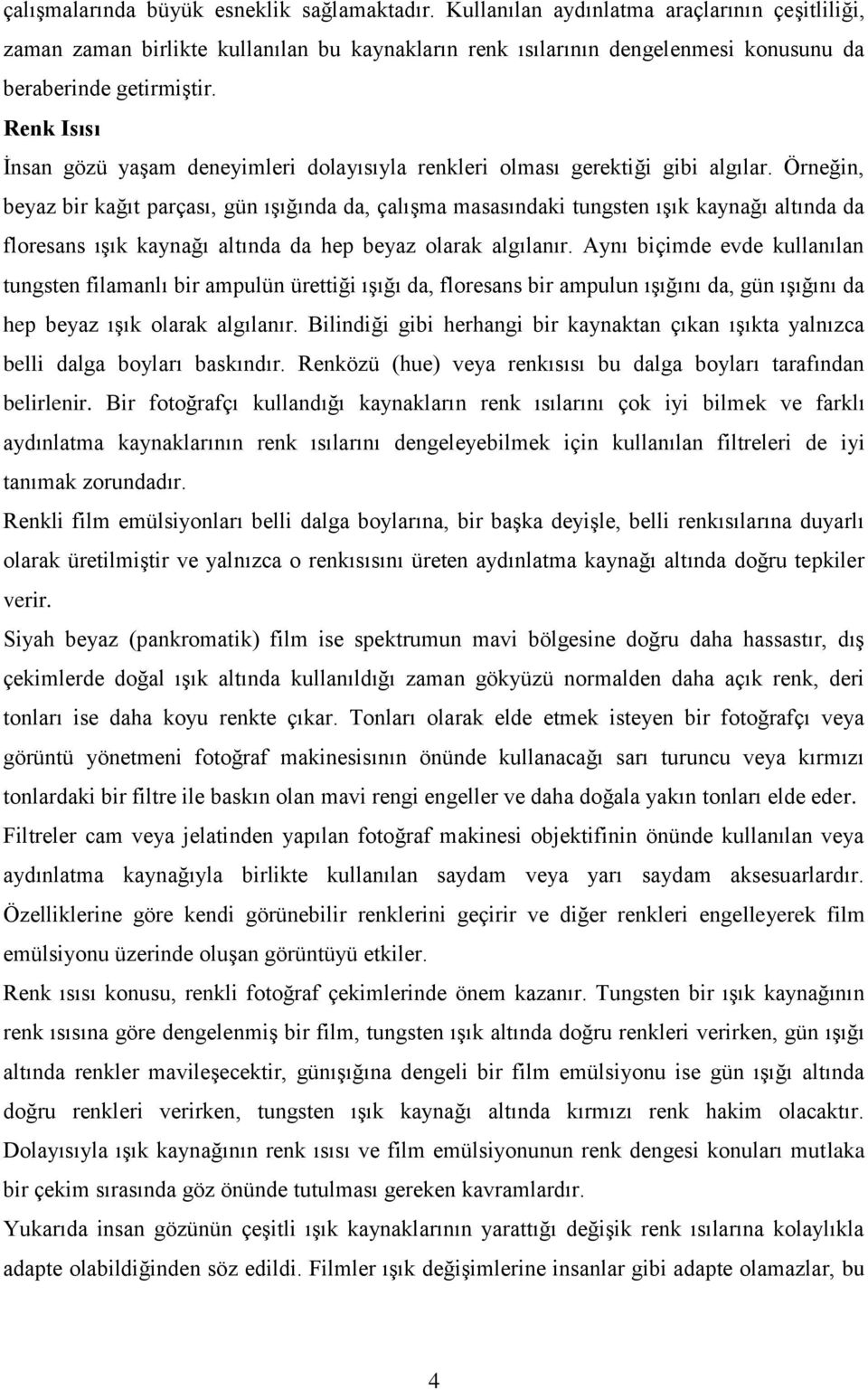 çalışmalarında büyük esneklik sağlamaktadır. Kullanılan aydınlatma araçlarının çeşitliliği, zaman zaman birlikte kullanılan bu kaynakların renk ısılarının dengelenmesi konusunu da beraberinde getirmiştir.

Renk Isısı

İnsan gözü yaşam deneyimleri dolayısıyla renkleri olması gerektiği gibi algılar. Örneğin, beyaz bir kağıt parçası, gün ışığında da, çalışma masasındaki tungsten ışık kaynağı altında da floresans ışık kaynağı altında da hep beyaz olarak algılanır. Aynı biçimde evde kullanılan tungsten filamanlı bir ampulün ürettiği ışığı da, floresans bir ampulun ışığını da, gün ışığını da hep beyaz ışık olarak algılanır. Bilindiği gibi herhangi bir kaynaktan çıkan ışıkta yalnızca belli dalga boyları baskındır. Renközü (hue) veya renkısısı bu dalga boyları tarafından belirlenir. Bir fotoğrafçı kullandığı kaynakların renk ısılarını çok iyi bilmek ve farklı aydınlatma kaynaklarının renk ısılarını dengeleyebilmek için kullanılan filtreleri de iyi tanımak zorundadır.

Renkli film emülsiyonları belli dalga boylarına, bir başka deyişle, belli renkısılarına duyarlı olarak üretilmiştir ve yalnızca o renkısısını üreten aydınlatma kaynağı altında doğru tepkiler verir.

Siyah beyaz (pankromatik) film ise spektrumun mavi bölgesine doğru daha hassastır, dış çekimlerde doğal ışık altında kullanıldığı zaman gökyüzü normalden daha açık renk, deri tonları ise daha koyu renkte çıkar. Tonları olarak elde etmek isteyen bir fotoğrafçı veya görüntü yönetmeni fotoğraf makinesisının önünde kullanacağı sarı turuncu veya kırmızı tonlardaki bir filtre ile baskın olan mavi rengi engeller ve daha doğala yakın tonları elde eder.

Filtreler cam veya jelatinden yapılan fotoğraf makinesi objektifinin önünde kullanılan veya aydınlatma kaynağıyla birlikte kullanılan saydam veya yarı saydam aksesuarlardır. Özelliklerine göre kendi görünebilir renklerini geçirir ve diğer renkleri engelleyerek film emülsiyonu üzerinde oluşan görüntüyü etkiler.

Renk ısısı konusu, renkli fotoğraf çekimlerinde önem kazanır. Tungsten bir ışık kaynağının renk ısısına göre dengelenmiş bir film, tungsten ışık altında doğru renkleri verirken, gün ışığı altında renkler mavileşecektir, günışığına dengeli bir film emülsiyonu ise gün ışığı altında doğru renkleri verirken, tungsten ışık kaynağı altında kırmızı renk hakim olacaktır. Dolayısıyla ışık kaynağının renk ısısı ve film emülsiyonunun renk dengesi konuları mutlaka bir çekim sırasında göz önünde tutulması gereken kavramlardır.

Yukarıda insan gözünün çeşitli ışık kaynaklarının yarattığı değişik renk ısılarına kolaylıkla adapte olabildiğinden söz edildi. Filmler ışık değişimlerine insanlar gibi adapte olamazlar, bu

4